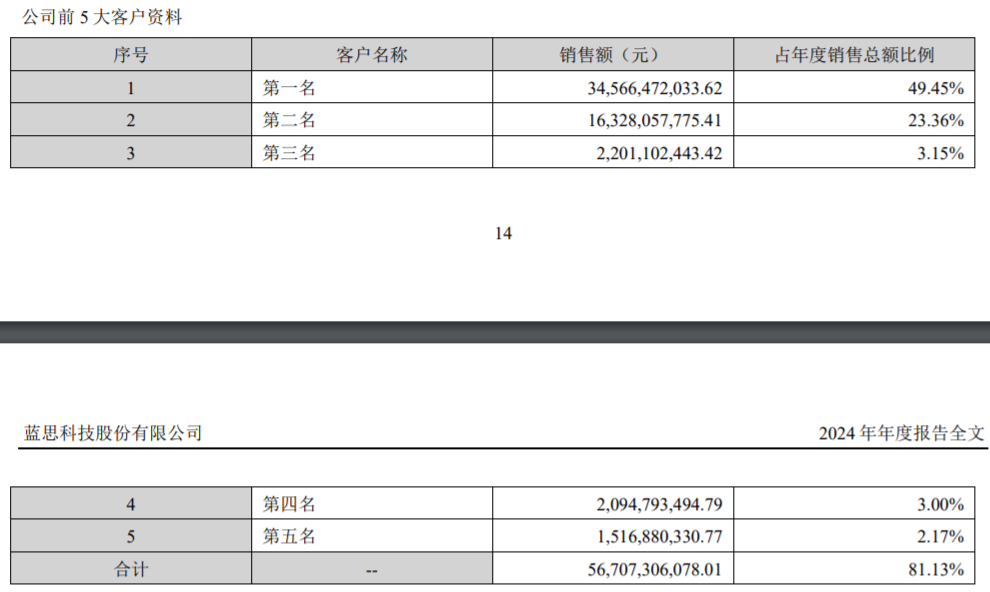 公司前 5 大客户资料

| 序号 | 客户名称 | 销售额（元） | 占年度销售总额比例 |
|---|---|---|---|
| 1 | 第一名 | 34,566,472,033.62 | 49.45% |
| 2 | 第二名 | 16,328,057,775.41 | 23.36% |
| 3 | 第三名 | 2,201,102,443.42 | 3.15% |

14

蓝思科技股份有限公司 2024 年年度报告全文

| 4 | 第四名 | 2,094,793,494.79 | 3.00% |
|---|---|---|---|
| 5 | 第五名 | 1,516,880,330.77 | 2.17% |
| 合计 | -- | 56,707,306,078.01 | 81.13% |